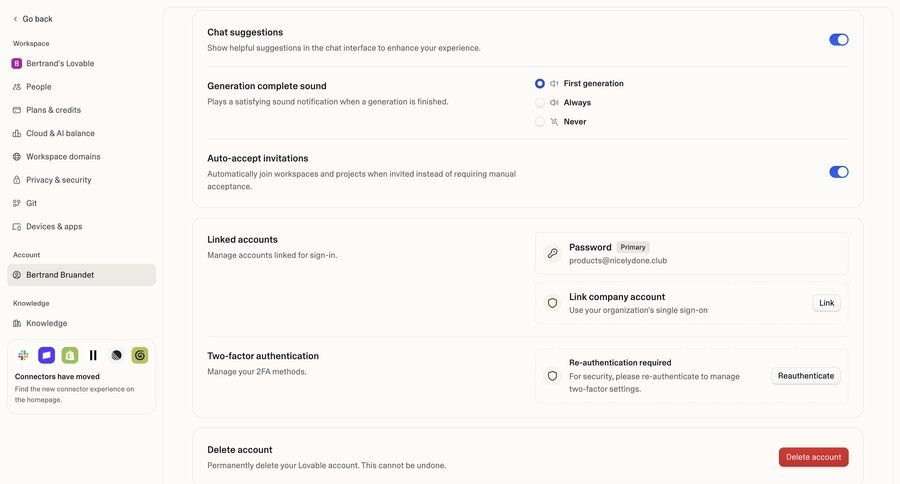 Go back

Workspace

B Bertrand's Lovable

People

Plans & credits

Cloud & AI balance

Workspace domains

Privacy & security

Git

Devices & apps

Account

Bertrand Bruandet

Knowledge

Knowledge

Connectors have moved
Find the new connector experience on the homepage.

Chat suggestions
Show helpful suggestions in the chat interface to enhance your experience.

Generation complete sound
Plays a satisfying sound notification when a generation is finished.

First generation
Always
Never

Auto-accept invitations
Automatically join workspaces and projects when invited instead of requiring manual acceptance.

Linked accounts
Manage accounts linked for sign-in.

Password Primary
products@nicelydone.club

Link company account
Use your organization's single sign-on
Link

Two-factor authentication
Manage your 2FA methods.

Re-authentication required
For security, please re-authenticate to manage two-factor settings.
Reauthenticate

Delete account
Permanently delete your Lovable account. This cannot be undone.
Delete account